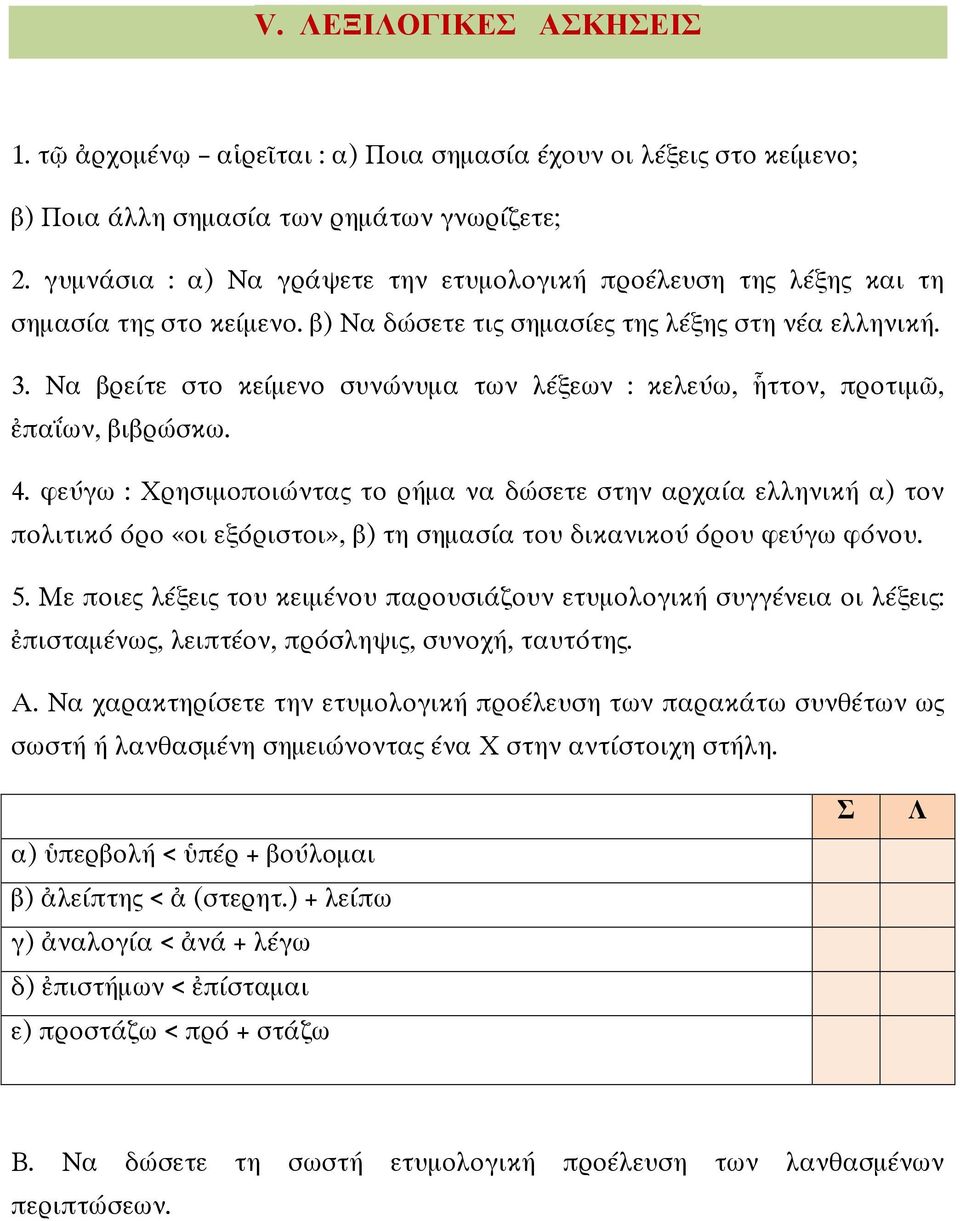 V. ΛΕΞΙΛΟΓΙΚΕΣ ΑΣΚΗΣΕΙΣ

1. τῷ ἀρχομένῳ – αἱρεῖται : α) Ποια σημασία έχουν οι λέξεις στο κείμενο; β) Ποια άλλη σημασία των ρημάτων γνωρίζετε;

2. γυμνάσια : α) Να γράψετε την ετυμολογική προέλευση της λέξης και τη σημασία της στο κείμενο. β) Να δώσετε τις σημασίες της λέξης στη νέα ελληνική.

3. Να βρείτε στο κείμενο συνώνυμα των λέξεων : κελεύω, ἧττον, προτιμῶ, ἐπαΐων, βιβρώσκω.

4. φεύγω : Χρησιμοποιώντας το ρήμα να δώσετε στην αρχαία ελληνική α) τον πολιτικό όρο «οι εξόριστοι», β) τη σημασία του δικανικού όρου φεύγω φόνου.

5. Με ποιες λέξεις του κειμένου παρουσιάζουν ετυμολογική συγγένεια οι λέξεις: ἐπισταμένως, λειπτέον, πρόσληψις, συνοχή, ταυτότης.

Α. Να χαρακτηρίσετε την ετυμολογική προέλευση των παρακάτω συνθέτων ως σωστή ή λανθασμένη σημειώνοντας ένα Χ στην αντίστοιχη στήλη.

| | Σ | Λ |
|---|---|---|
| α) ὑπερβολή < ὑπέρ + βούλομαι | | |
| β) ἀλείπτης < ἀ (στερητ.) + λείπω | | |
| γ) ἀναλογία < ἀνά + λέγω | | |
| δ) ἐπιστήμων < ἐπίσταμαι | | |
| ε) προστάζω < πρό + στάζω | | |

Β. Να δώσετε τη σωστή ετυμολογική προέλευση των λανθασμένων περιπτώσεων.